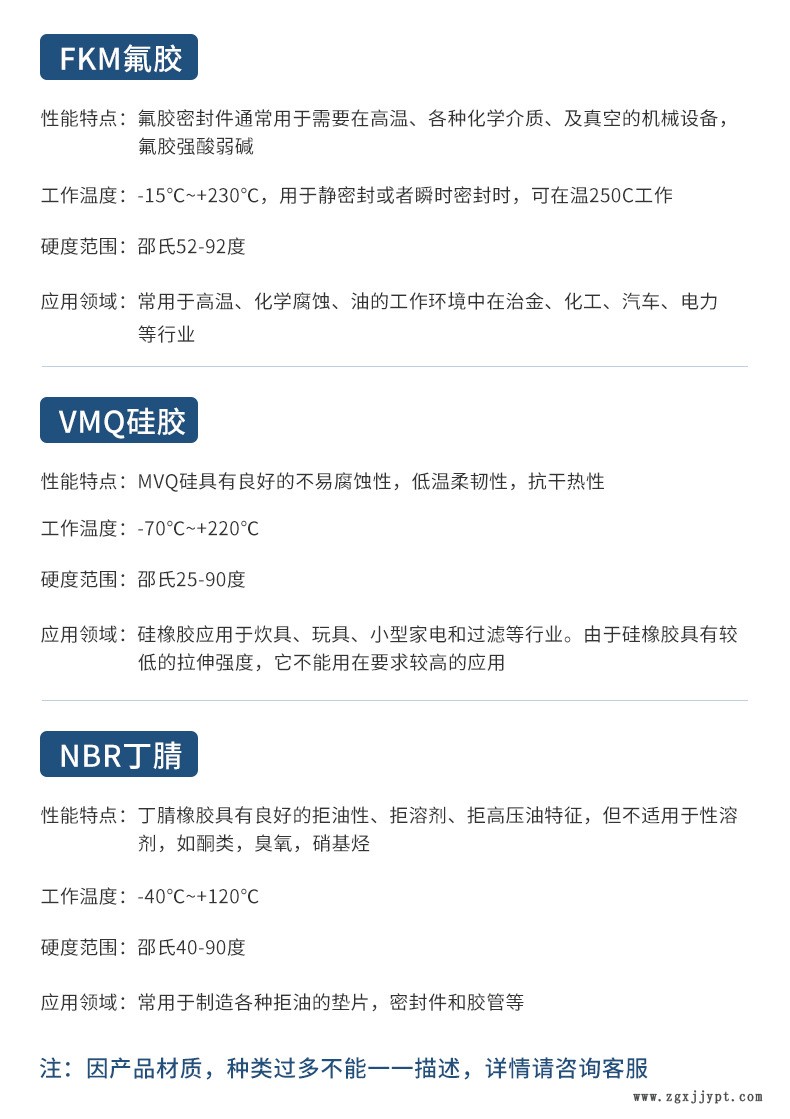 FKM氟胶

性能特点：氟胶密封件通常用于需要在高温、各种化学介质、及真空的机械设备，氟胶强酸弱碱

工作温度：-15°C~+230°C，用于静密封或者瞬时密封时，可在温250C工作

硬度范围：邵氏52-92度

应用领域：常用于高温、化学腐蚀、油的工作环境中在治金、化工、汽车、电力等行业

VMQ硅胶

性能特点：MVQ硅具有良好的不易腐蚀性，低温柔韧性，抗干热性

工作温度：-70°C~+220°C

硬度范围：邵氏25-90度

应用领域：硅橡胶应用于炊具、玩具、小型家电和过滤等行业。由于硅橡胶具有较低的拉伸强度，它不能用在要求较高的应用

NBR丁腈

性能特点：丁腈橡胶具有良好的拒油性、拒溶剂、拒高压油特征，但不适用于性溶剂，如酮类，臭氧，硝基烃

工作温度：-40°C~+120°C

硬度范围：邵氏40-90度

应用领域：常用于制造各种拒油的垫片，密封件和胶管等

注：因产品材质，种类过多不能一一描述，详情请咨询客服

www.zgxjjypt.com